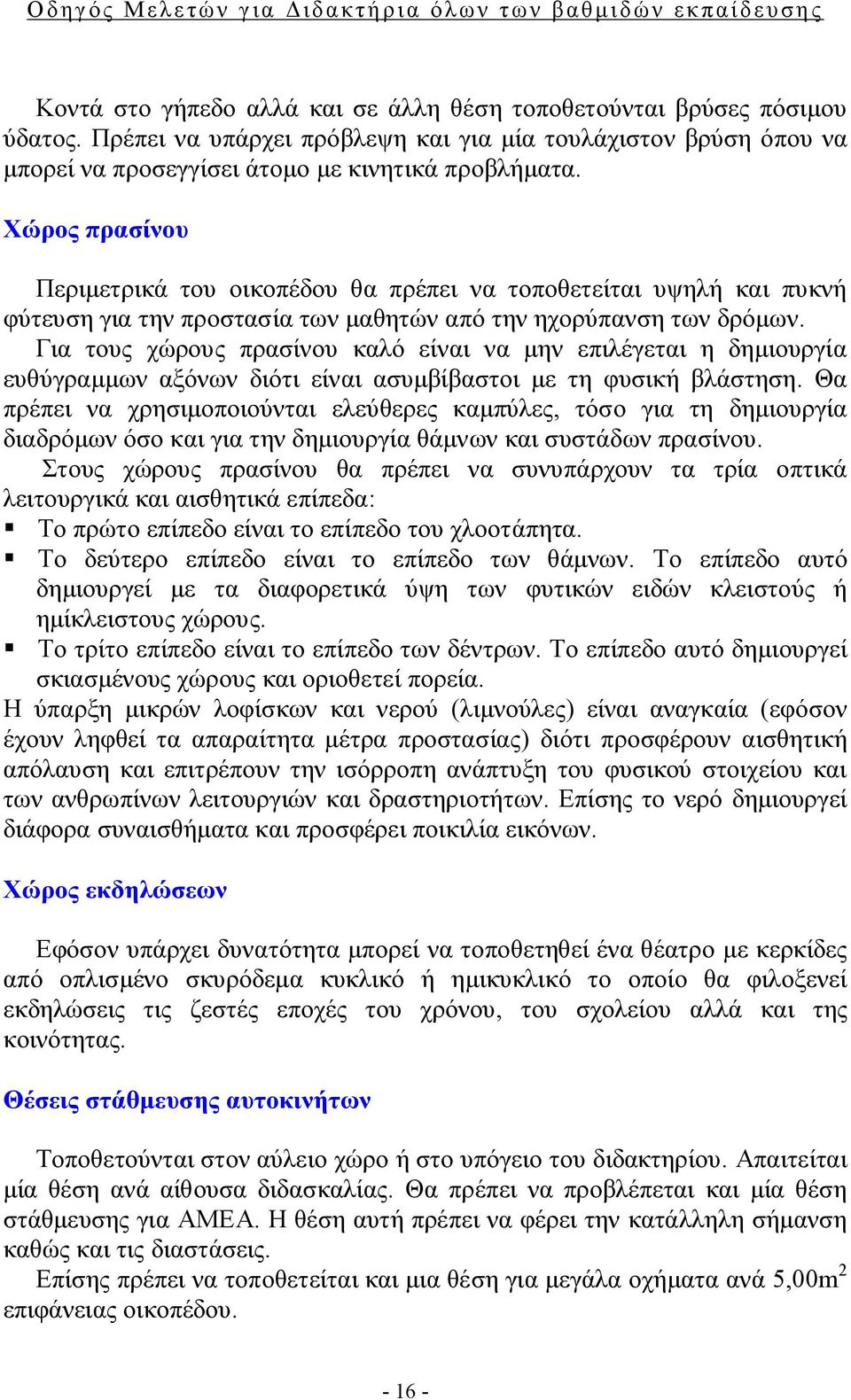 Οδηγός Μελετών για Διδακτήρια όλων των βαθμιδών εκπαίδευσης

Κοντά στο γήπεδο αλλά και σε άλλη θέση τοποθετούνται βρύσες πόσιμου ύδατος. Πρέπει να υπάρχει πρόβλεψη και για μία τουλάχιστον βρύση όπου να μπορεί να προσεγγίσει άτομο με κινητικά προβλήματα.

Χώρος πρασίνου

Περιμετρικά του οικοπέδου θα πρέπει να τοποθετείται υψηλή και πυκνή φύτευση για την προστασία των μαθητών από την ηχορύπανση των δρόμων. Για τους χώρους πρασίνου καλό είναι να μην επιλέγεται η δημιουργία ευθύγραμμων αξόνων διότι είναι ασυμβίβαστοι με τη φυσική βλάστηση. Θα πρέπει να χρησιμοποιούνται ελεύθερες καμπύλες, τόσο για τη δημιουργία διαδρόμων όσο και για την δημιουργία θάμνων και συστάδων πρασίνου.
Στους χώρους πρασίνου θα πρέπει να συνυπάρχουν τα τρία οπτικά λειτουργικά και αισθητικά επίπεδα:
▪ Το πρώτο επίπεδο είναι το επίπεδο του χλοοτάπητα.
▪ Το δεύτερο επίπεδο είναι το επίπεδο των θάμνων. Το επίπεδο αυτό δημιουργεί με τα διαφορετικά ύψη των φυτικών ειδών κλειστούς ή ημίκλειστους χώρους.
▪ Το τρίτο επίπεδο είναι το επίπεδο των δέντρων. Το επίπεδο αυτό δημιουργεί σκιασμένους χώρους και οριοθετεί πορεία.
Η ύπαρξη μικρών λοφίσκων και νερού (λιμνούλες) είναι αναγκαία (εφόσον έχουν ληφθεί τα απαραίτητα μέτρα προστασίας) διότι προσφέρουν αισθητική απόλαυση και επιτρέπουν την ισόρροπη ανάπτυξη του φυσικού στοιχείου και των ανθρωπίνων λειτουργιών και δραστηριοτήτων. Επίσης το νερό δημιουργεί διάφορα συναισθήματα και προσφέρει ποικιλία εικόνων.

Χώρος εκδηλώσεων

Εφόσον υπάρχει δυνατότητα μπορεί να τοποθετηθεί ένα θέατρο με κερκίδες από οπλισμένο σκυρόδεμα κυκλικό ή ημικυκλικό το οποίο θα φιλοξενεί εκδηλώσεις τις ζεστές εποχές του χρόνου, του σχολείου αλλά και της κοινότητας.

Θέσεις στάθμευσης αυτοκινήτων

Τοποθετούνται στον αύλειο χώρο ή στο υπόγειο του διδακτηρίου. Απαιτείται μία θέση ανά αίθουσα διδασκαλίας. Θα πρέπει να προβλέπεται και μία θέση στάθμευσης για ΑΜΕΑ. Η θέση αυτή πρέπει να φέρει την κατάλληλη σήμανση καθώς και τις διαστάσεις.
Επίσης πρέπει να τοποθετείται και μια θέση για μεγάλα οχήματα ανά 5,00$m^2$ επιφάνειας οικοπέδου.

- 16 -